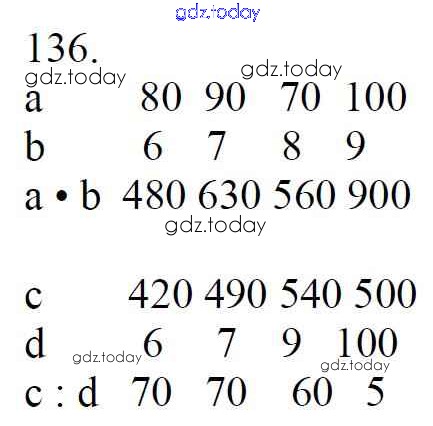 136.

| a | 80 | 90 | 70 | 100 |
|---|---|---|---|---|
| b | 6 | 7 | 8 | 9 |
| a • b | 480 | 630 | 560 | 900 |

| c | 420 | 490 | 540 | 500 |
|---|---|---|---|---|
| d | 6 | 7 | 9 | 100 |
| c : d | 70 | 70 | 60 | 5 |

gdz.today